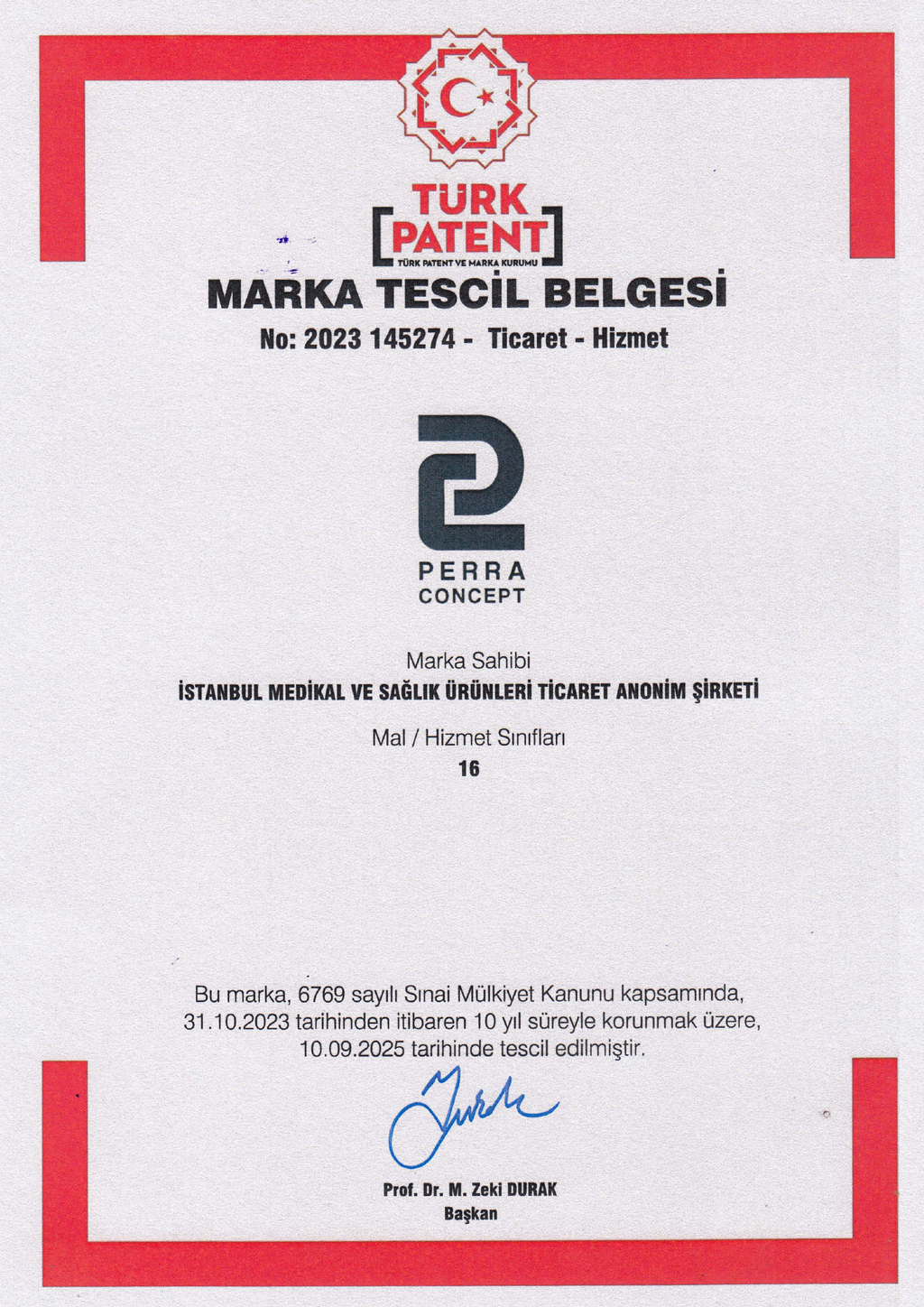 TÜRK PATENT
TÜRK PATENT VE MARKA KURUMU

MARKA TESCİL BELGESİ

No: 2023 145274 - Ticaret - Hizmet

PERRA
CONCEPT

Marka Sahibi
İSTANBUL MEDİKAL VE SAĞLIK ÜRÜNLERİ TİCARET ANONİM ŞİRKETİ

Mal / Hizmet Sınıfları
16

Bu marka, 6769 sayılı Sınai Mülkiyet Kanunu kapsamında, 31.10.2023 tarihinden itibaren 10 yıl süreyle korunmak üzere, 10.09.2025 tarihinde tescil edilmiştir.

Prof. Dr. M. Zeki DURAK
Başkan